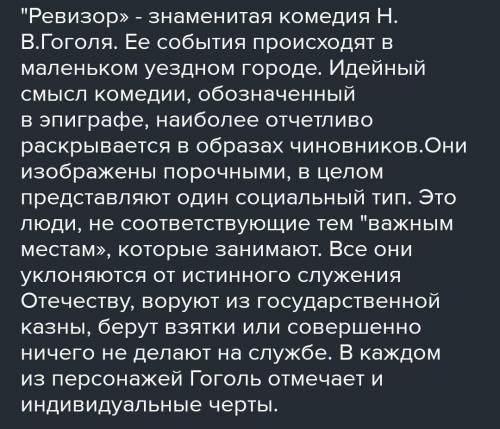 "Ревизор» - знаменитая комедия Н. В.Гоголя. Ее события происходят в маленьком уездном городе. Идейный смысл комедии, обозначенный в эпиграфе, наиболее отчетливо раскрывается в образах чиновников.Они изображены порочными, в целом представляют один социальный тип. Это люди, не соответствующие тем "важным местам», которые занимают. Все они уклоняются от истинного служения Отечеству, воруют из государственной казны, берут взятки или совершенно ничего не делают на службе. В каждом из персонажей Гоголь отмечает и индивидуальные черты.